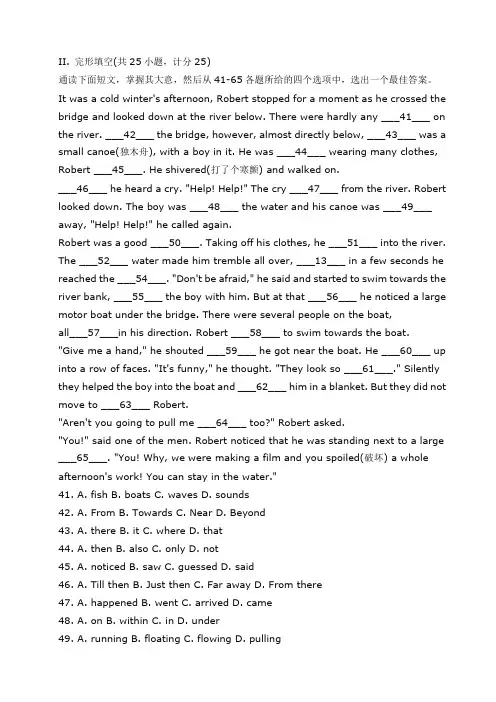 II. 完形填空(共25小题，计分25)
通读下面短文，掌握其大意，然后从41-65各题所给的四个选项中，选出一个最佳答案。

It was a cold winter's afternoon, Robert stopped for a moment as he crossed the bridge and looked down at the river below. There were hardly any ____41____ on the river. ____42____ the bridge, however, almost directly below, ____43____ was a small canoe(独木舟), with a boy in it. He was ____44____ wearing many clothes, Robert ____45____. He shivered(打了个寒颤) and walked on.

____46____ he heard a cry. "Help! Help!" The cry ____47____ from the river. Robert looked down. The boy was ____48____ the water and his canoe was ____49____ away, "Help! Help!" he called again.

Robert was a good ____50____. Taking off his clothes, he ____51____ into the river. The ____52____ water made him tremble all over, ____13____ in a few seconds he reached the ____54____. "Don't be afraid," he said and started to swim towards the river bank, ____55____ the boy with him. But at that ____56____ he noticed a large motor boat under the bridge. There were several people on the boat, all____57____in his direction. Robert ____58____ to swim towards the boat.

"Give me a hand," he shouted ____59____ he got near the boat. He ____60____ up into a row of faces. "It's funny," he thought. "They look so ____61____." Silently they helped the boy into the boat and ____62____ him in a blanket. But they did not move to ____63____ Robert.

"Aren't you going to pull me ____64____ too?" Robert asked.

"You!" said one of the men. Robert noticed that he was standing next to a large ____65____. "You! Why, we were making a film and you spoiled(破坏) a whole afternoon's work! You can stay in the water."

41. A. fish B. boats C. waves D. sounds
42. A. From B. Towards C. Near D. Beyond
43. A. there B. it C. where D. that
44. A. then B. also C. only D. not
45. A. noticed B. saw C. guessed D. said
46. A. Till then B. Just then C. Far away D. From there
47. A. happened B. went C. arrived D. came
48. A. on B. within C. in D. under
49. A. running B. floating C. flowing D. pulling